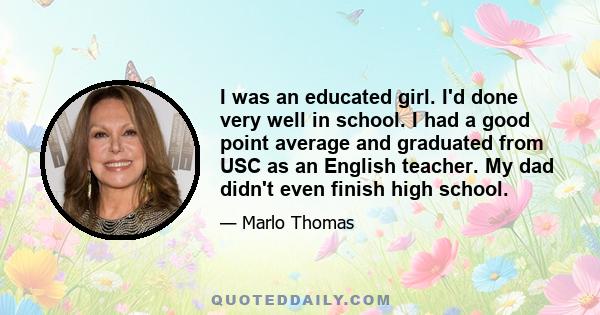 I was an educated girl. I'd done very well in school. I had a good point average and graduated from USC as an English teacher. My dad didn't even finish high school.

— Marlo Thomas

QUOTEDDAILY.COM